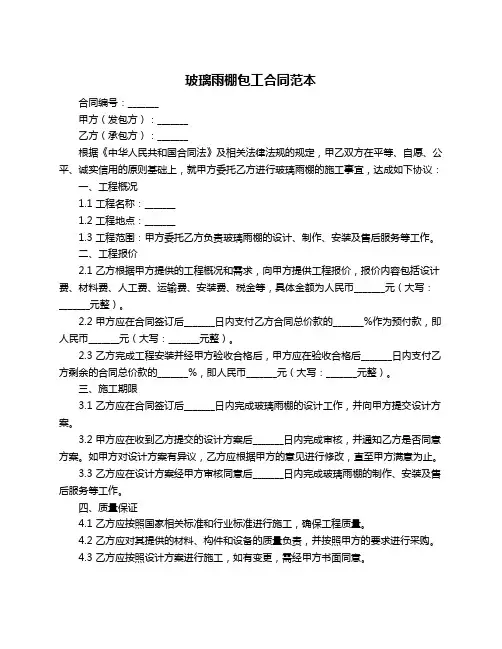 玻璃雨棚包工合同范本

合同编号：______

甲方（发包方）：______

乙方（承包方）：______

根据《中华人民共和国合同法》及相关法律法规的规定，甲乙双方在平等、自愿、公平、诚实信用的原则基础上，就甲方委托乙方进行玻璃雨棚的施工事宜，达成如下协议：

一、工程概况

1.1 工程名称：______

1.2 工程地点：______

1.3 工程范围：甲方委托乙方负责玻璃雨棚的设计、制作、安装及售后服务等工作。

二、工程报价

2.1 乙方根据甲方提供的工程概况和需求，向甲方提供工程报价，报价内容包括设计费、材料费、人工费、运输费、安装费、税金等，具体金额为人民币______元（大写：______元整）。

2.2 甲方应在合同签订后______日内支付乙方合同总价款的______%作为预付款，即人民币______元（大写：______元整）。

2.3 乙方完成工程安装并经甲方验收合格后，甲方应在验收合格后______日内支付乙方剩余的合同总价款的______%，即人民币______元（大写：______元整）。

三、施工期限

3.1 乙方应在合同签订后______日内完成玻璃雨棚的设计工作，并向甲方提交设计方案。

3.2 甲方应在收到乙方提交的设计方案后______日内完成审核，并通知乙方是否同意方案。如甲方对设计方案有异议，乙方应根据甲方的意见进行修改，直至甲方满意为止。

3.3 乙方应在设计方案经甲方审核同意后______日内完成玻璃雨棚的制作、安装及售后服务等工作。

四、质量保证

4.1 乙方应按照国家相关标准和行业标准进行施工，确保工程质量。

4.2 乙方应对其提供的材料、构件和设备的质量负责，并按照甲方的要求进行采购。

4.3 乙方应按照设计方案进行施工，如有变更，需经甲方书面同意。